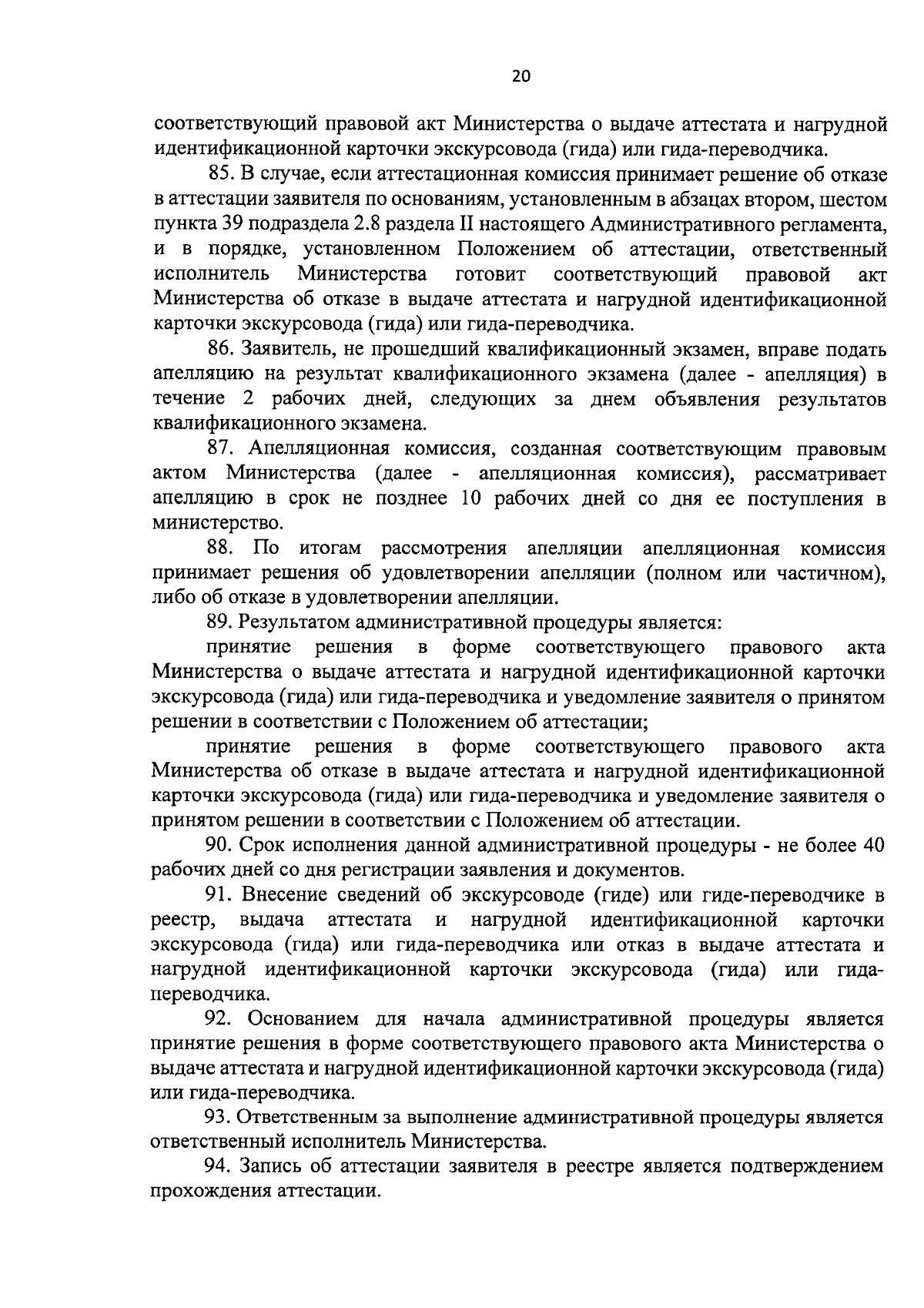 20

соответствующий правовой акт Министерства о выдаче аттестата и нагрудной идентификационной карточки экскурсовода (гида) или гида-переводчика.

85. В случае, если аттестационная комиссия принимает решение об отказе в аттестации заявителя по основаниям, установленным в абзацах втором, шестом пункта 39 подраздела 2.8 раздела II настоящего Административного регламента, и в порядке, установленном Положением об аттестации, ответственный исполнитель Министерства готовит соответствующий правовой акт Министерства об отказе в выдаче аттестата и нагрудной идентификационной карточки экскурсовода (гида) или гида-переводчика.

86. Заявитель, не прошедший квалификационный экзамен, вправе подать апелляцию на результат квалификационного экзамена (далее - апелляция) в течение 2 рабочих дней, следующих за днем объявления результатов квалификационного экзамена.

87. Апелляционная комиссия, созданная соответствующим правовым актом Министерства (далее - апелляционная комиссия), рассматривает апелляцию в срок не позднее 10 рабочих дней со дня ее поступления в министерство.

88. По итогам рассмотрения апелляции апелляционная комиссия принимает решения об удовлетворении апелляции (полном или частичном), либо об отказе в удовлетворении апелляции.

89. Результатом административной процедуры является:

принятие решения в форме соответствующего правового акта Министерства о выдаче аттестата и нагрудной идентификационной карточки экскурсовода (гида) или гида-переводчика и уведомление заявителя о принятом решении в соответствии с Положением об аттестации;

принятие решения в форме соответствующего правового акта Министерства об отказе в выдаче аттестата и нагрудной идентификационной карточки экскурсовода (гида) или гида-переводчика и уведомление заявителя о принятом решении в соответствии с Положением об аттестации.

90. Срок исполнения данной административной процедуры - не более 40 рабочих дней со дня регистрации заявления и документов.

91. Внесение сведений об экскурсоводе (гиде) или гиде-переводчике в реестр, выдача аттестата и нагрудной идентификационной карточки экскурсовода (гида) или гида-переводчика или отказ в выдаче аттестата и нагрудной идентификационной карточки экскурсовода (гида) или гида-переводчика.

92. Основанием для начала административной процедуры является принятие решения в форме соответствующего правового акта Министерства о выдаче аттестата и нагрудной идентификационной карточки экскурсовода (гида) или гида-переводчика.

93. Ответственным за выполнение административной процедуры является ответственный исполнитель Министерства.

94. Запись об аттестации заявителя в реестре является подтверждением прохождения аттестации.